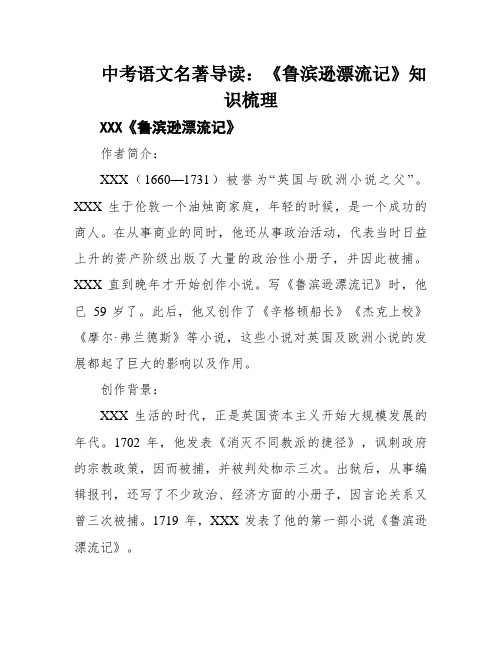 中考语文名著导读：《鲁滨逊漂流记》知识梳理

XXX《鲁滨逊漂流记》

作者简介：

XXX（1660—1731）被誉为“英国与欧洲小说之父”。XXX 生于伦敦一个油烛商家庭，年轻的时候，是一个成功的商人。在从事商业的同时，他还从事政治活动，代表当时日益上升的资产阶级出版了大量的政治性小册子，并因此被捕。XXX 直到晚年才开始创作小说。写《鲁滨逊漂流记》时，他已 59 岁了。此后，他又创作了《辛格顿船长》《杰克上校》《摩尔·弗兰德斯》等小说，这些小说对英国及欧洲小说的发展都起了巨大的影响以及作用。

创作背景：

XXX 生活的时代，正是英国资本主义开始大规模发展的年代。1702 年，他发表《消灭不同教派的捷径》，讽刺政府的宗教政策，因而被捕，并被判处枷示三次。出狱后，从事编辑报刊，还写了不少政治、经济方面的小册子，因言论关系又曾三次被捕。1719 年，XXX 发表了他的第一部小说《鲁滨逊漂流记》。